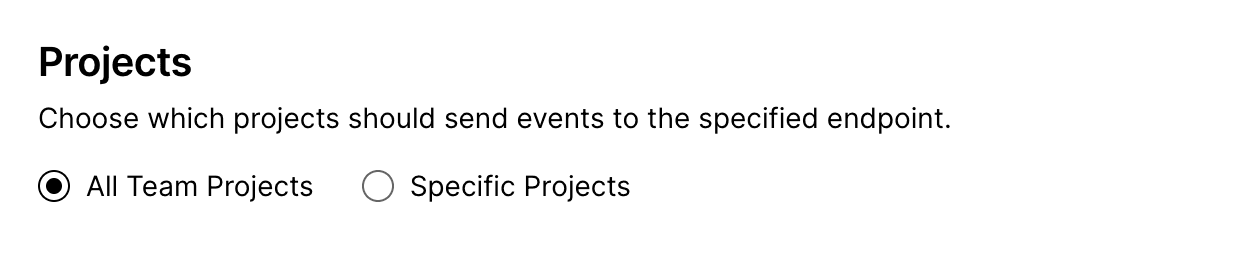 Projects

Choose which projects should send events to the specified endpoint.

All Team Projects Specific Projects